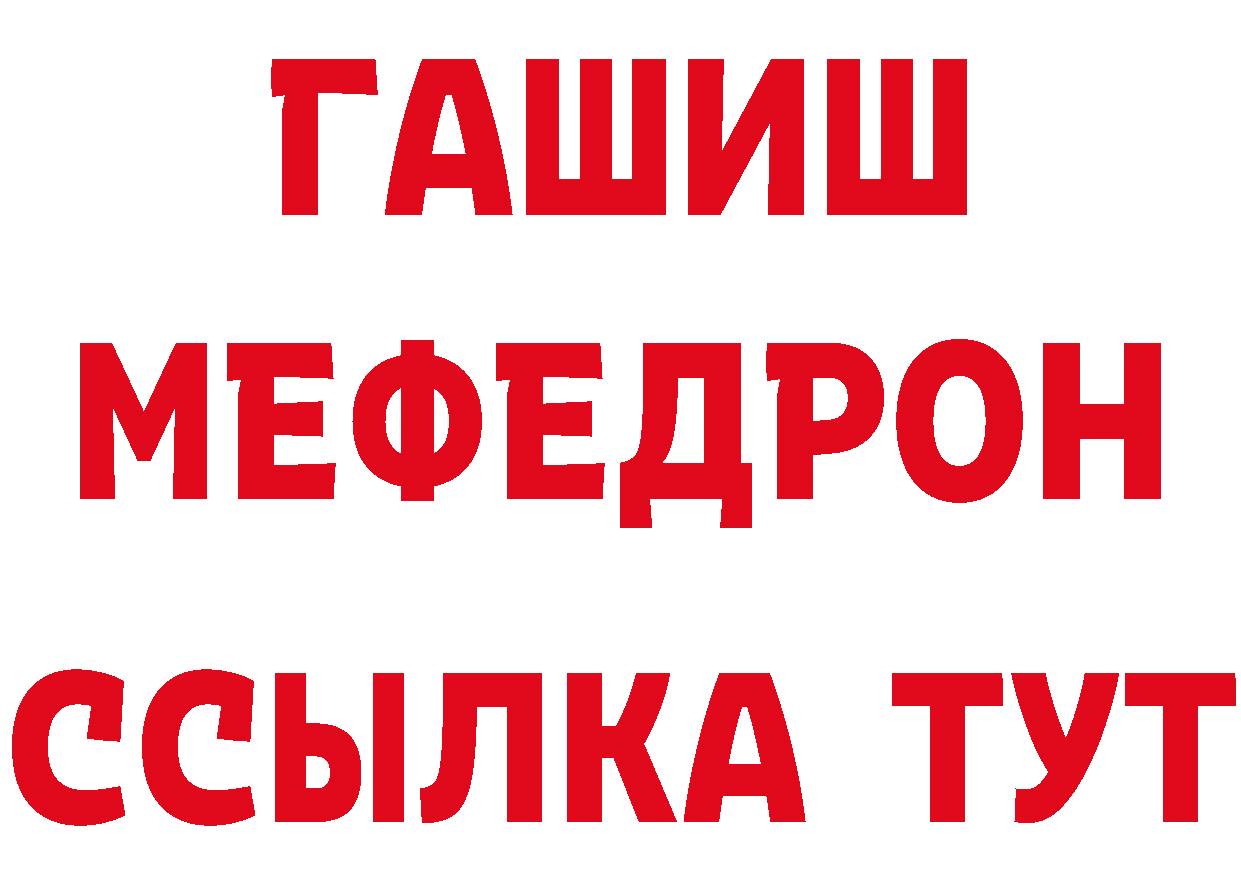 ГАШИШ
МЕФЕДРОН
ССЫЛКА ТУТ